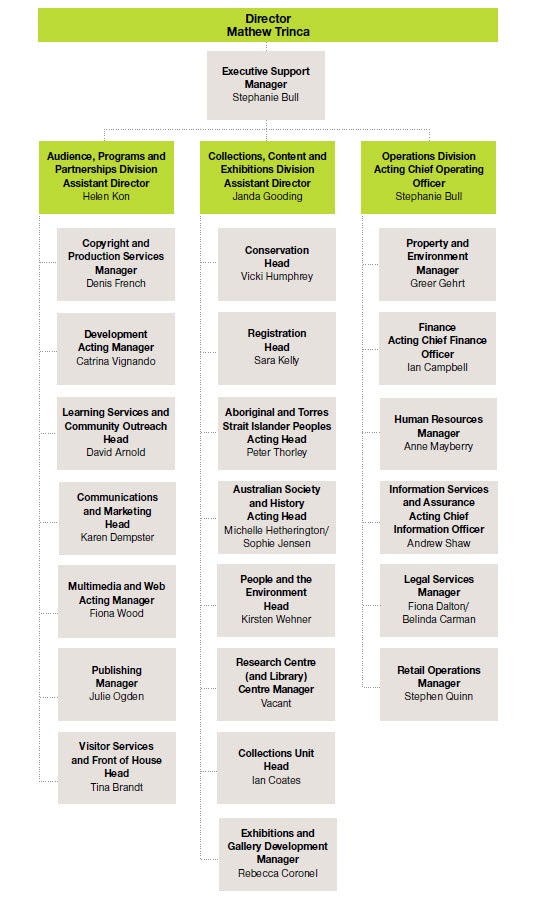 Director
Mathew Trinca

Executive Support Manager
Stephanie Bull

Audience, Programs and Partnerships Division
Assistant Director
Helen Kon

Copyright and Production Services Manager
Denis French

Development Acting Manager
Catrina Vignando

Learning Services and Community Outreach Head
David Arnold

Communications and Marketing Head
Karen Dempster

Multimedia and Web Acting Manager
Fiona Wood

Publishing Manager
Julie Ogden

Visitor Services and Front of House Head
Tina Brandt

Collections, Content and Exhibitions Division
Assistant Director
Janda Gooding

Conservation Head
Vicki Humphrey

Registration Head
Sara Kelly

Aboriginal and Torres Strait Islander Peoples Acting Head
Peter Thorley

Australian Society and History Acting Head
Michelle Hetherington/ Sophie Jensen

People and the Environment Head
Kirsten Wehner

Research Centre (and Library) Centre Manager
Vacant

Collections Unit Head
Ian Coates

Exhibitions and Gallery Development Manager
Rebecca Coronel

Operations Division
Acting Chief Operating Officer
Stephanie Bull

Property and Environment Manager
Greer Gehrt

Finance
Acting Chief Finance Officer
Ian Campbell

Human Resources Manager
Anne Mayberry

Information Services and Assurance Acting Chief Information Officer
Andrew Shaw

Legal Services Manager
Fiona Dalton/ Belinda Carman

Retail Operations Manager
Stephen Quinn